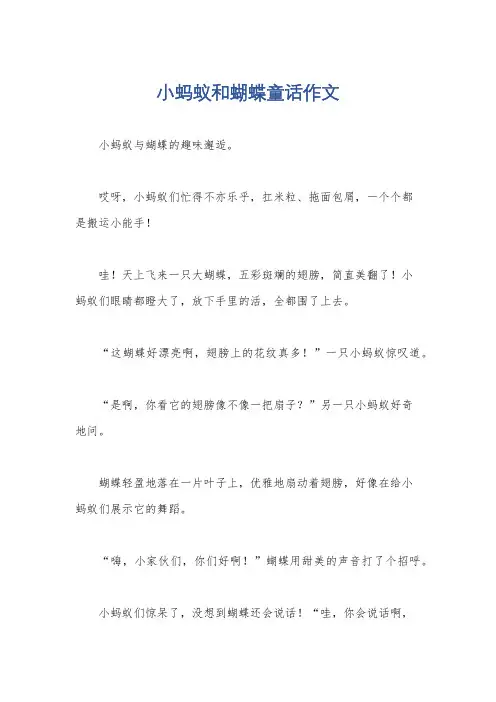 小蚂蚁和蝴蝶童话作文

小蚂蚁与蝴蝶的趣味邂逅。

哎呀，小蚂蚁们忙得不亦乐乎，扛米粒、拖面包屑，一个个都是搬运小能手！

哇！天上飞来一只大蝴蝶，五彩斑斓的翅膀，简直美翻了！小蚂蚁们眼睛都瞪大了，放下手里的活，全都围了上去。

“这蝴蝶好漂亮啊，翅膀上的花纹真多！”一只小蚂蚁惊叹道。

“是啊，你看它的翅膀像不像一把扇子？”另一只小蚂蚁好奇地问。

蝴蝶轻盈地落在一片叶子上，优雅地扇动着翅膀，好像在给小蚂蚁们展示它的舞蹈。

“嗨，小家伙们，你们好啊！”蝴蝶用甜美的声音打了个招呼。

小蚂蚁们惊呆了，没想到蝴蝶还会说话！“哇，你会说话啊，